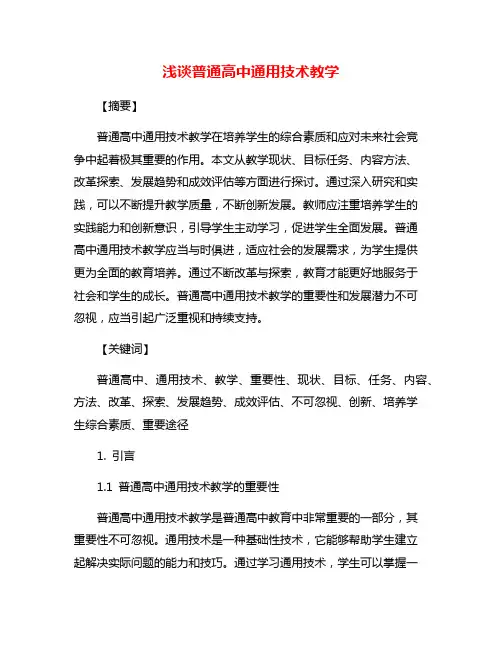 浅谈普通高中通用技术教学

【摘要】

普通高中通用技术教学在培养学生的综合素质和应对未来社会竞争中起着极其重要的作用。本文从教学现状、目标任务、内容方法、改革探索、发展趋势和成效评估等方面进行探讨。通过深入研究和实践，可以不断提升教学质量，不断创新发展。教师应注重培养学生的实践能力和创新意识，引导学生主动学习，促进学生全面发展。普通高中通用技术教学应当与时俱进，适应社会的发展需求，为学生提供更为全面的教育培养。通过不断改革与探索，教育才能更好地服务于社会和学生的成长。普通高中通用技术教学的重要性和发展潜力不可忽视，应当引起广泛重视和持续支持。

【关键词】

普通高中、通用技术、教学、重要性、现状、目标、任务、内容、方法、改革、探索、发展趋势、成效评估、不可忽视、创新、培养学生综合素质、重要途径

1. 引言

1.1 普通高中通用技术教学的重要性

普通高中通用技术教学是普通高中教育中非常重要的一部分，其重要性不可忽视。通用技术是一种基础性技术，它能够帮助学生建立起解决实际问题的能力和技巧。通过学习通用技术，学生可以掌握一